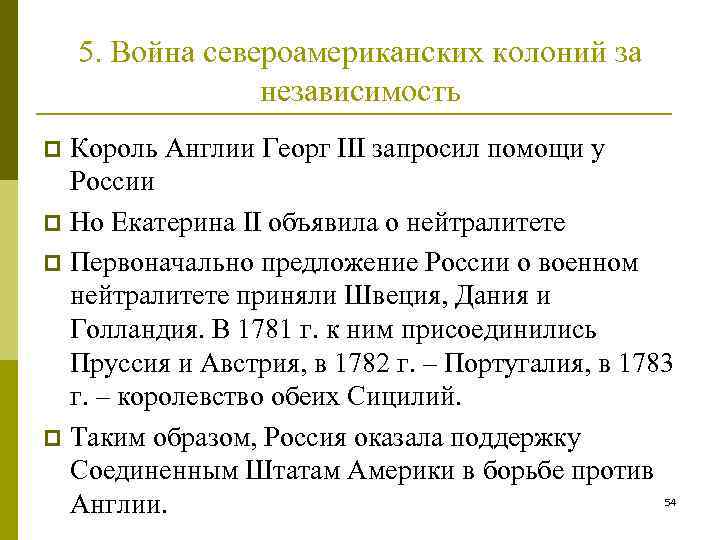 5. Война североамериканских колоний за независимость

Король Англии Георг III запросил помощи у России

Но Екатерина II объявила о нейтралитете

Первоначально предложение России о военном нейтралитете приняли Швеция, Дания и Голландия. В 1781 г. к ним присоединились Пруссия и Австрия, в 1782 г. – Португалия, в 1783 г. – королевство обеих Сицилий.

Таким образом, Россия оказала поддержку Соединенным Штатам Америки в борьбе против Англии.

54